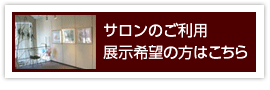 サロンのご利用
展示希望の方はこちら